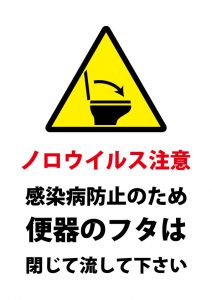 ノロウイルス注意

感染病防止のため

便器のフタは

閉じて流して下さい